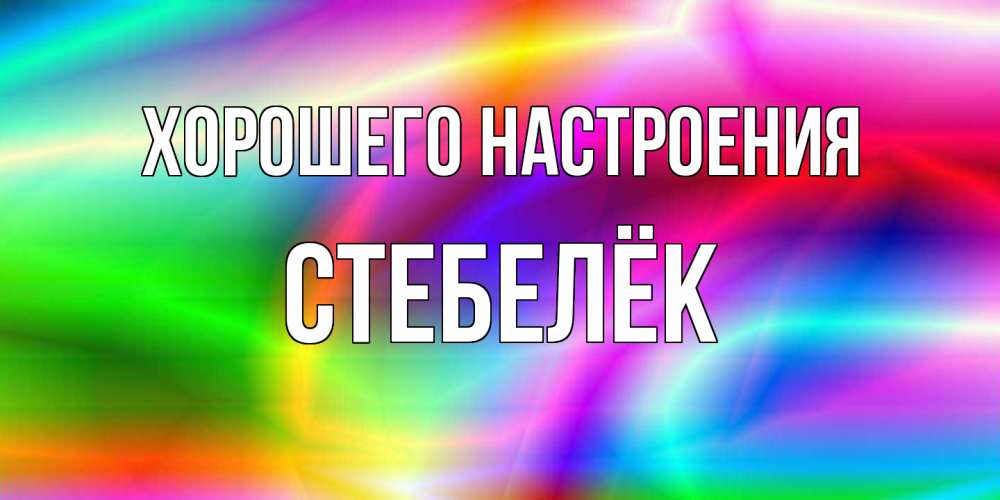 ХОРОШЕГО НАСТРОЕНИЯ
СТЕБЕЛЁК